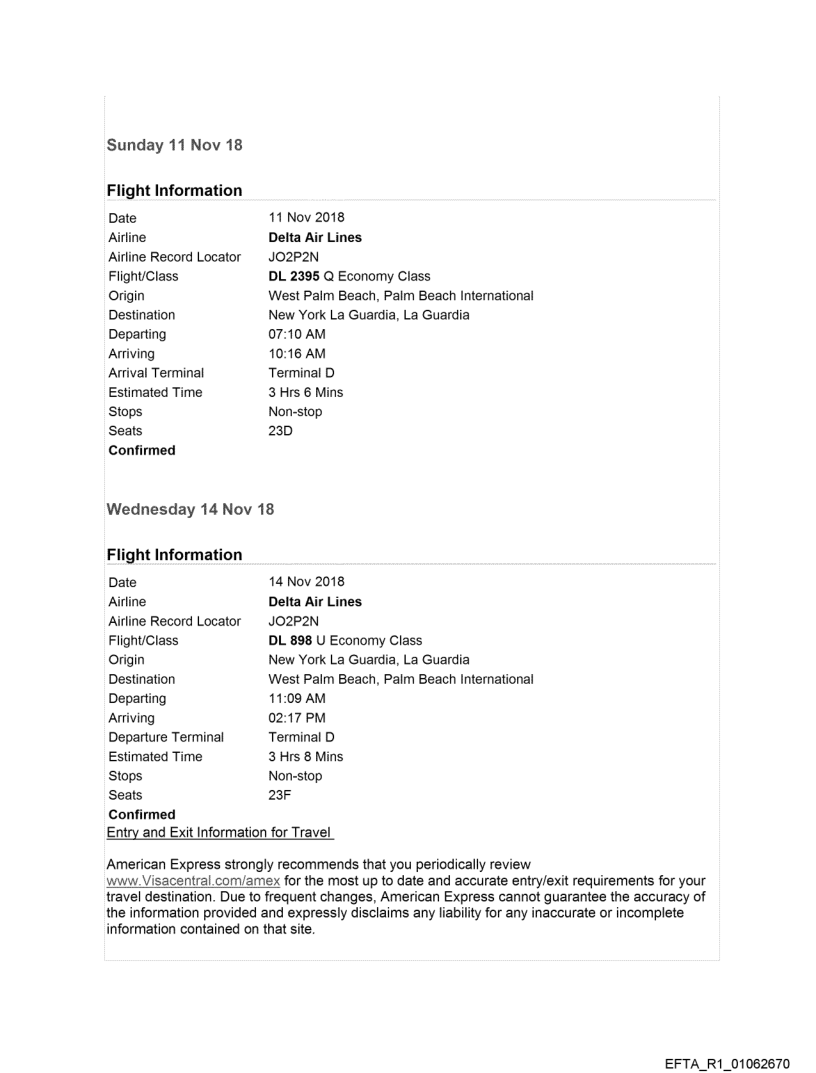 Sunday 11 Nov 18

Flight Information

| Date | 11 Nov 2018 |
|---|---|
| Airline | Delta Air Lines |
| Airline Record Locator | JO2P2N |
| Flight/Class | DL 2395 Q Economy Class |
| Origin | West Palm Beach, Palm Beach International |
| Destination | New York La Guardia, La Guardia |
| Departing | 07:10 AM |
| Arriving | 10:16 AM |
| Arrival Terminal | Terminal D |
| Estimated Time | 3 Hrs 6 Mins |
| Stops | Non-stop |
| Seats | 23D |

Confirmed

Wednesday 14 Nov 18

Flight Information

| Date | 14 Nov 2018 |
|---|---|
| Airline | Delta Air Lines |
| Airline Record Locator | JO2P2N |
| Flight/Class | DL 898 U Economy Class |
| Origin | New York La Guardia, La Guardia |
| Destination | West Palm Beach, Palm Beach International |
| Departing | 11:09 AM |
| Arriving | 02:17 PM |
| Departure Terminal | Terminal D |
| Estimated Time | 3 Hrs 8 Mins |
| Stops | Non-stop |
| Seats | 23F |

Confirmed
Entry and Exit Information for Travel

American Express strongly recommends that you periodically review www.Visacentral.com/amex for the most up to date and accurate entry/exit requirements for your travel destination. Due to frequent changes, American Express cannot guarantee the accuracy of the information provided and expressly disclaims any liability for any inaccurate or incomplete information contained on that site.

EFTA_R1_01062670